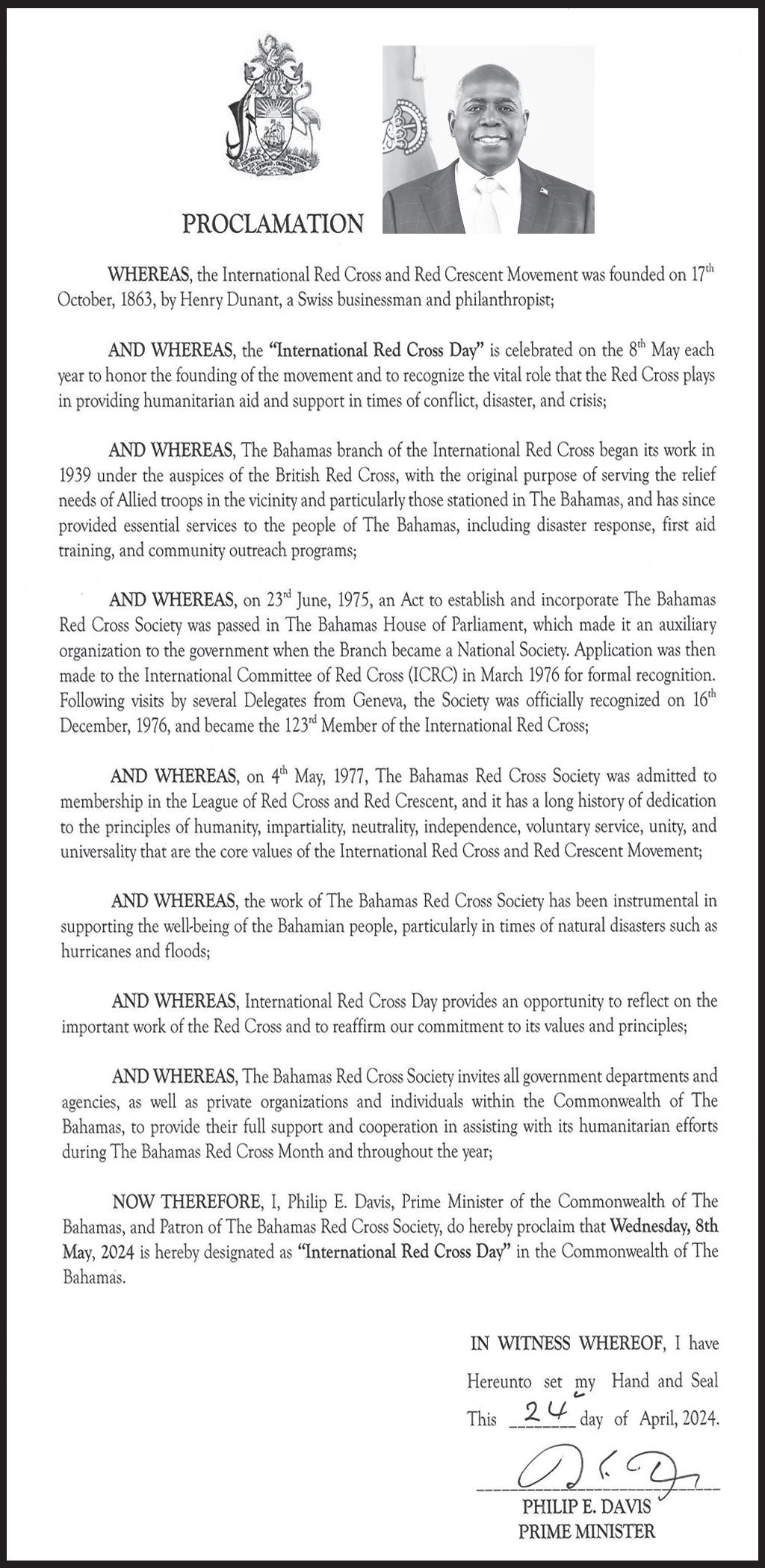 PROCLAMATION

WHEREAS, the International Red Cross and Red Crescent Movement was founded on 17th October, 1863, by Henry Dunant, a Swiss businessman and philanthropist;

AND WHEREAS, the "International Red Cross Day" is celebrated on the 8th May each year to honor the founding of the movement and to recognize the vital role that the Red Cross plays in providing humanitarian aid and support in times of conflict, disaster, and crisis;

AND WHEREAS, The Bahamas branch of the International Red Cross began its work in 1939 under the auspices of the British Red Cross, with the original purpose of serving the relief needs of Allied troops in the vicinity and particularly those stationed in The Bahamas, and has since provided essential services to the people of The Bahamas, including disaster response, first aid training, and community outreach programs;

AND WHEREAS, on 23rd June, 1975, an Act to establish and incorporate The Bahamas Red Cross Society was passed in The Bahamas House of Parliament, which made it an auxiliary organization to the government when the Branch became a National Society. Application was then made to the International Committee of Red Cross (ICRC) in March 1976 for formal recognition. Following visits by several Delegates from Geneva, the Society was officially recognized on 16th December, 1976, and became the 123rd Member of the International Red Cross;

AND WHEREAS, on 4th May, 1977, The Bahamas Red Cross Society was admitted to membership in the League of Red Cross and Red Crescent, and it has a long history of dedication to the principles of humanity, impartiality, neutrality, independence, voluntary service, unity, and universality that are the core values of the International Red Cross and Red Crescent Movement;

AND WHEREAS, the work of The Bahamas Red Cross Society has been instrumental in supporting the well-being of the Bahamian people, particularly in times of natural disasters such as hurricanes and floods;

AND WHEREAS, International Red Cross Day provides an opportunity to reflect on the important work of the Red Cross and to reaffirm our commitment to its values and principles;

AND WHEREAS, The Bahamas Red Cross Society invites all government departments and agencies, as well as private organizations and individuals within the Commonwealth of The Bahamas, to provide their full support and cooperation in assisting with its humanitarian efforts during The Bahamas Red Cross Month and throughout the year;

NOW THEREFORE, I, Philip E. Davis, Prime Minister of the Commonwealth of The Bahamas, and Patron of The Bahamas Red Cross Society, do hereby proclaim that Wednesday, 8th May, 2024 is hereby designated as "International Red Cross Day" in the Commonwealth of The Bahamas.

IN WITNESS WHEREOF, I have Hereunto set my Hand and Seal This 24 day of April, 2024.

PHILIP E. DAVIS
PRIME MINISTER